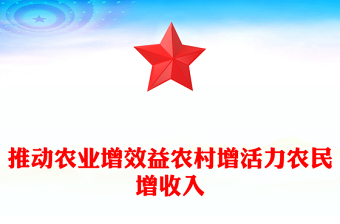 推动农业增效益农村增活力农民增收入